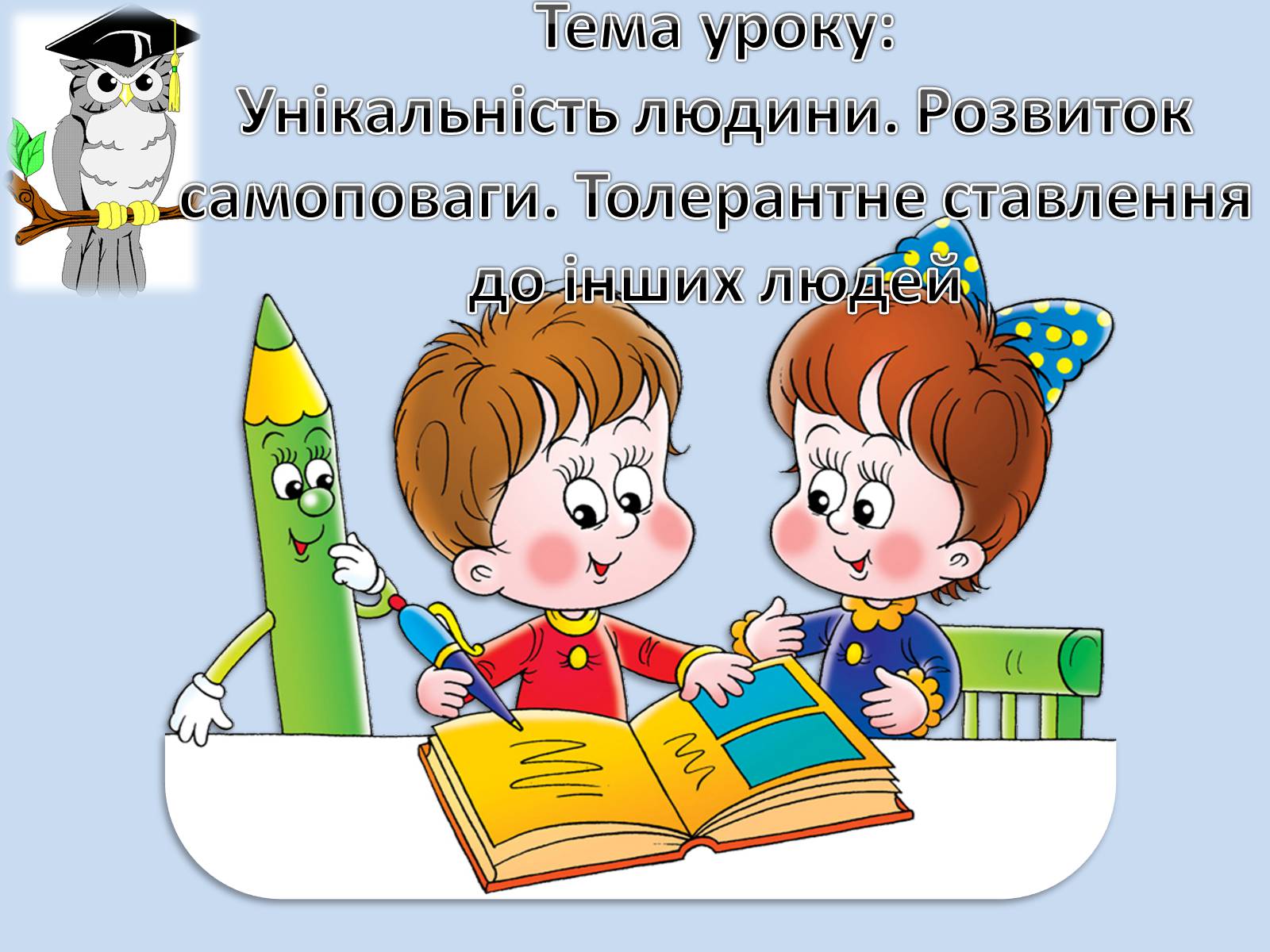 Тема уроку:
Унікальність людини. Розвиток самоповаги. Толерантне ставлення до інших людей